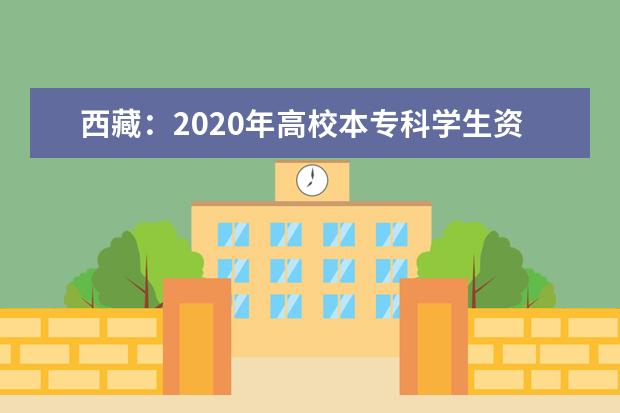 西藏：2020年高校本专科学生资